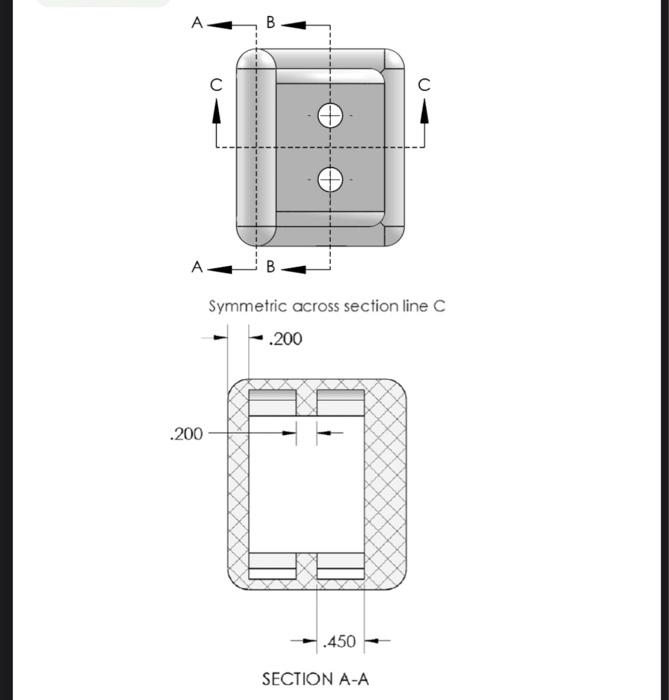 A B

C C

A B

Symmetric across section line C

.200

.200

.450

SECTION A-A